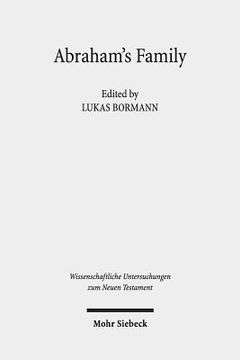 Abraham's Family

Edited by
LUKAS BORMANN

Wissenschaftliche Untersuchungen zum Neuen Testament

Mohr Siebeck